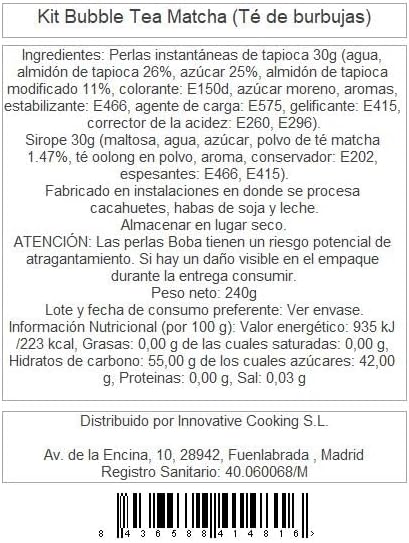 Kit Bubble Tea Matcha (Té de burbujas)

Ingredientes: Perlas instantáneas de tapioca 30g (agua, almidón de tapioca 26%, azúcar 25%, almidón de tapioca modificado 11%, colorante: E150d, azúcar moreno, aromas, estabilizante: E466, agente de carga: E575, gelificante: E415, corrector de la acidez: E260, E296).

Sirope 30g (maltosa, agua, azúcar, polvo de té matcha 1.47%, té oolong en polvo, aroma, conservador: E202, espesantes: E466, E415).

Fabricado en instalaciones en donde se procesa cacahuetes, habas de soja y leche.

Almacenar en lugar seco.

ATENCIÓN: Las perlas Boba tienen un riesgo potencial de atragantamiento. Si hay un daño visible en el empaque durante la entrega consumir.

Peso neto: 240g

Lote y fecha de consumo preferente: Ver envase.

Información Nutricional (por 100 g): Valor energético: 935 kJ /223 kcal, Grasas: 0,00 g de las cuales saturadas: 0,00 g, Hidratos de carbono: 55,00 g de los cuales azúcares: 42,00 g, Proteinas: 0,00 g, Sal: 0,03 g

Distribuido por Innovative Cooking S.L.

Av. de la Encina, 10, 28942, Fuenlabrada , Madrid
Registro Sanitario: 40.060068/M

8 436588 414816 >